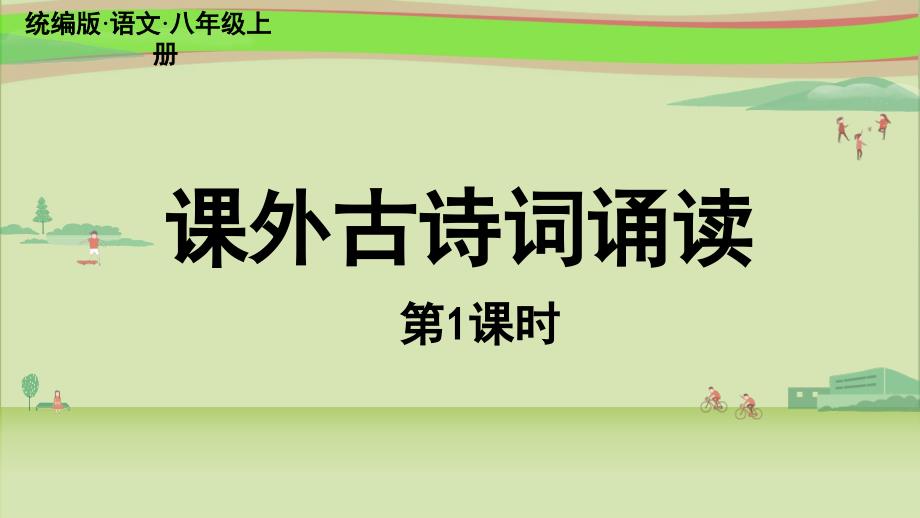 统编版·语文·八年级上册

课外古诗词诵读

第1课时